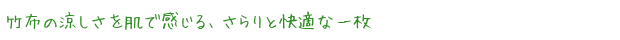 竹布の涼しさを肌で感じる、さらりと快適な一枚